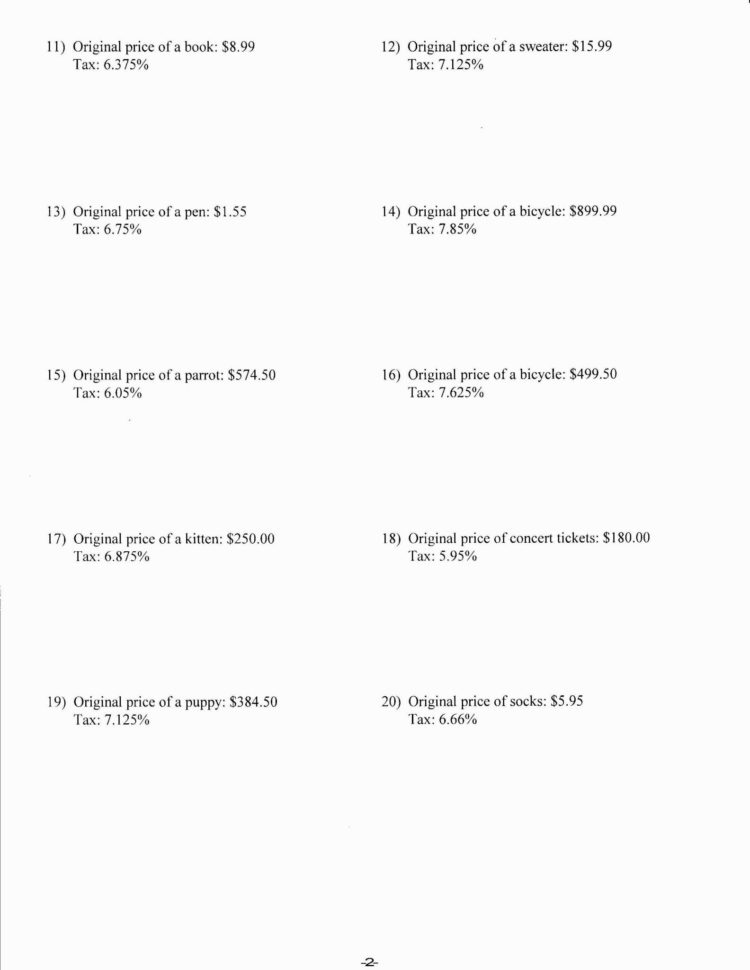 11) Original price of a book: \$8.99
Tax: 6.375%

12) Original price of a sweater: \$15.99
Tax: 7.125%

13) Original price of a pen: \$1.55
Tax: 6.75%

14) Original price of a bicycle: \$899.99
Tax: 7.85%

15) Original price of a parrot: \$574.50
Tax: 6.05%

16) Original price of a bicycle: \$499.50
Tax: 7.625%

17) Original price of a kitten: \$250.00
Tax: 6.875%

18) Original price of concert tickets: \$180.00
Tax: 5.95%

19) Original price of a puppy: \$384.50
Tax: 7.125%

20) Original price of socks: \$5.95
Tax: 6.66%

-2-